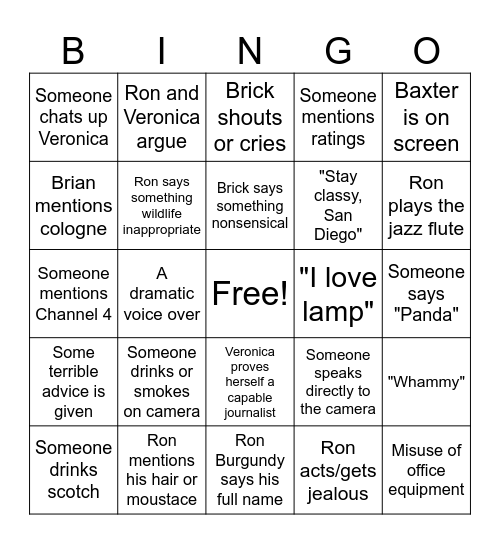 | B | I | N | G | O |
|---|---|---|---|---|
| Someone chats up Veronica | Ron and Veronica argue | Brick shouts or cries | Someone mentions ratings | Baxter is on screen |
| Brian mentions cologne | Ron says something wildlife inappropriate | Brick says something nonsensical | "Stay classy, San Diego" | Ron plays the jazz flute |
| Someone mentions Channel 4 | A dramatic voice over | Free! | "I love lamp" | Someone says "Panda" |
| Some terrible advice is given | Someone drinks or smokes on camera | Veronica proves herself a capable journalist | Someone speaks directly to the camera | "Whammy" |
| Someone drinks scotch | Ron mentions his hair or moustace | Ron Burgundy says his full name | Ron acts/gets jealous | Misuse of office equipment |